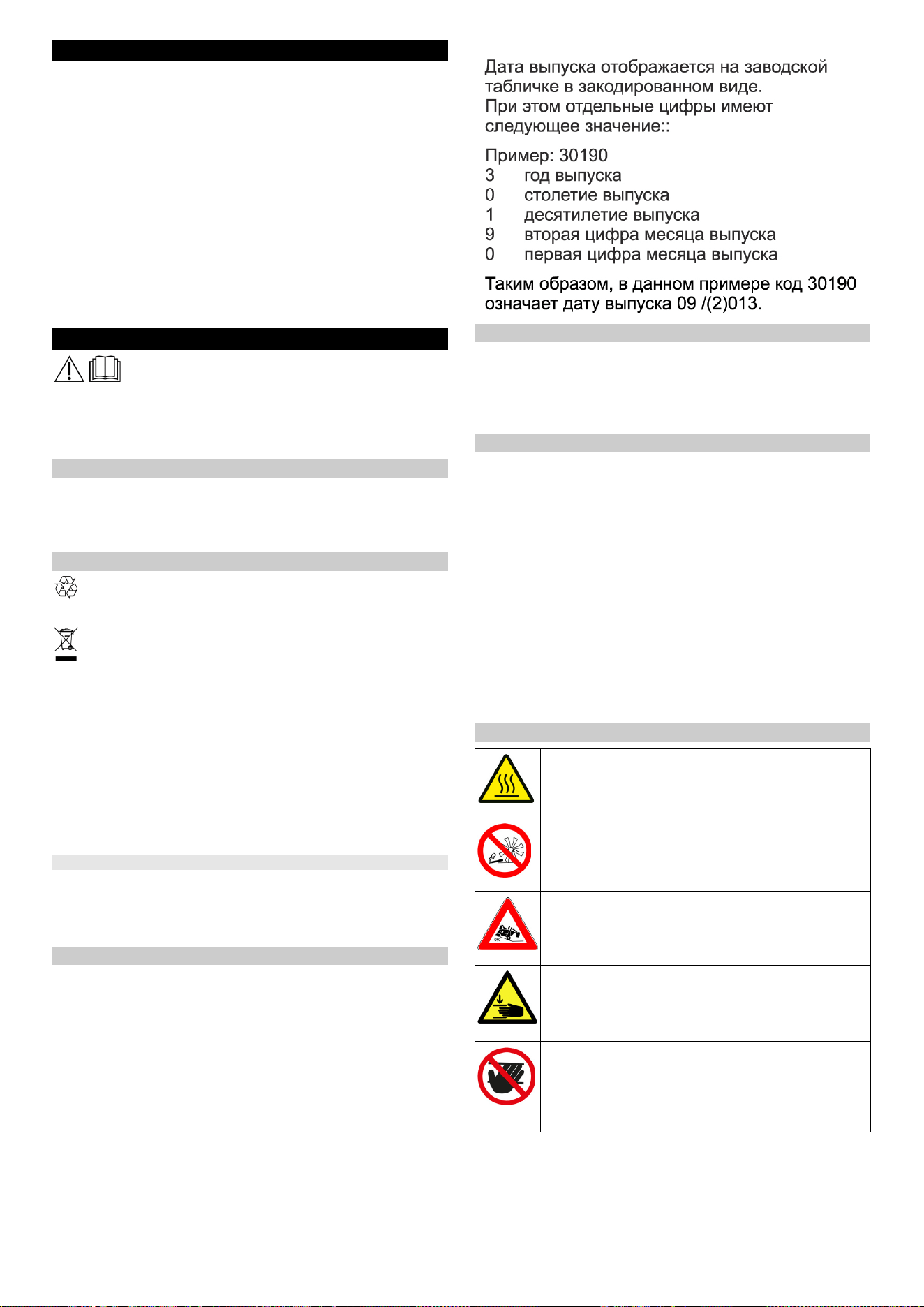 Дата выпуска отображается на заводской табличке в закодированном виде. При этом отдельные цифры имеют следующее значение::

Пример: 30190
3 год выпуска
0 столетие выпуска
1 десятилетие выпуска
9 вторая цифра месяца выпуска
0 первая цифра месяца выпуска

Таким образом, в данном примере код 30190 означает дату выпуска 09 /(2)013.